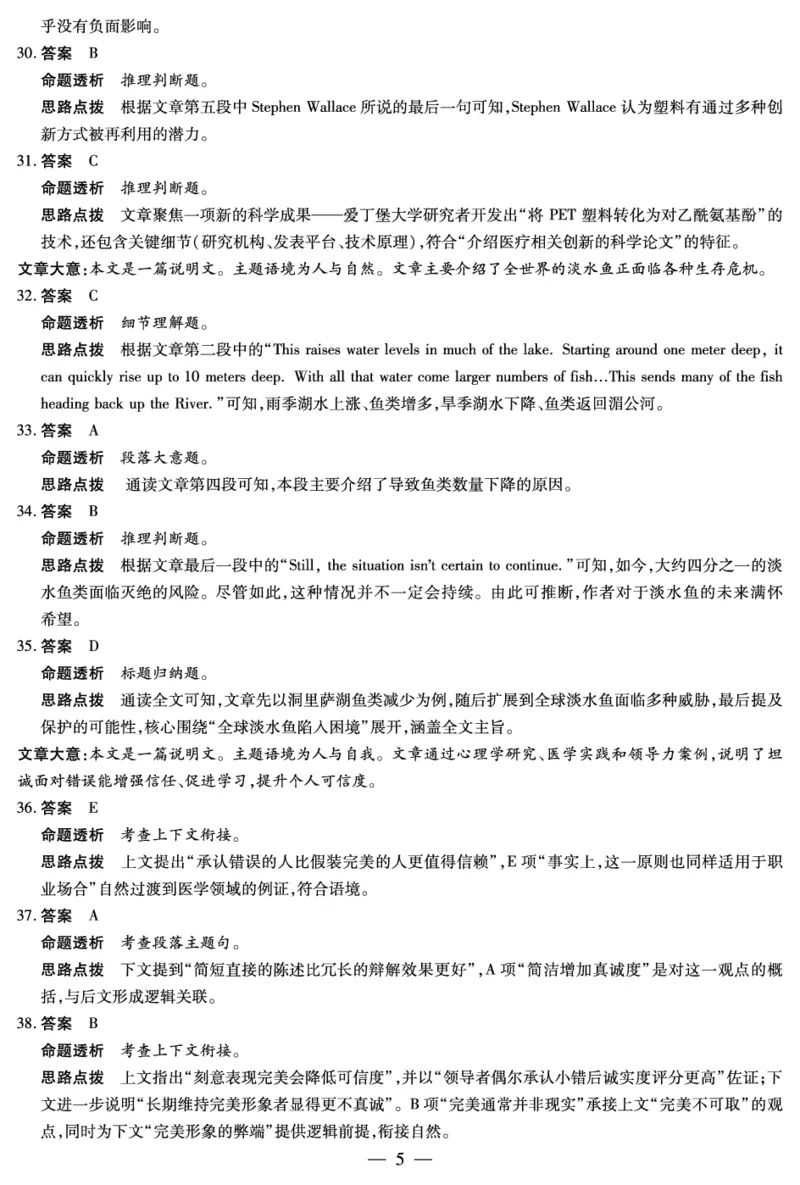 乎没有负面影响。

30. 答案 B

命题透析 推理判断题。

思路点拨 根据文章第五段中 Stephen Wallace 所说的最后一句可知，Stephen Wallace 认为塑料有通过多种创新方式被再利用的潜力。

31. 答案 C

命题透析 推理判断题。

思路点拨 文章聚焦一项新的科学成果——爱丁堡大学研究者开发出“将 PET 塑料转化为对乙酰氨基酚”的技术，还包含关键细节（研究机构、发表平台、技术原理），符合“介绍医疗相关创新的科学论文”的特征。

文章大意：本文是一篇说明文。主题语境为人与自然。文章主要介绍了全世界的淡水鱼正面临各种生存危机。

32. 答案 C

命题透析 细节理解题。

思路点拨 根据文章第二段中的“This raises water levels in much of the lake. Starting around one meter deep, it can quickly rise up to 10 meters deep. With all that water come larger numbers of fish…This sends many of the fish heading back up the River.”可知，雨季湖水上涨、鱼类增多，旱季湖水下降、鱼类返回湄公河。

33. 答案 A

命题透析 段落大意题。

思路点拨 通读文章第四段可知，本段主要介绍了导致鱼类数量下降的原因。

34. 答案 B

命题透析 推理判断题。

思路点拨 根据文章最后一段中的“Still, the situation isn't certain to continue.”可知，如今，大约四分之一的淡水鱼类面临灭绝的风险。尽管如此，这种情况并不一定会持续。由此可推断，作者对于淡水鱼的未来满怀希望。

35. 答案 D

命题透析 标题归纳题。

思路点拨 通读全文可知，文章先以洞里萨湖鱼类减少为例，随后扩展到全球淡水鱼面临多种威胁，最后提及保护的可能性，核心围绕“全球淡水鱼陷入困境”展开，涵盖全文主旨。

文章大意：本文是一篇说明文。主题语境为人与自我。文章通过心理学研究、医学实践和领导力案例，说明了坦诚面对错误能增强信任、促进学习，提升个人可信度。

36. 答案 E

命题透析 考查上下文衔接。

思路点拨 上文提出“承认错误的人比假装完美的人更值得信赖”，E 项“事实上，这一原则也同样适用于职业场合”自然过渡到医学领域的例证，符合语境。

37. 答案 A

命题透析 考查段落主题句。

思路点拨 下文提到“简短直接的陈述比冗长的辩解效果更好”，A 项“简洁增加真诚度”是对这一观点的概括，与后文形成逻辑关联。

38. 答案 B

命题透析 考查上下文衔接。

思路点拨 上文指出“刻意表现完美会降低可信度”，并以“领导者偶尔承认小错后诚实度评分更高”佐证；下文进一步说明“长期维持完美形象者显得更不真诚”。B 项“完美通常并非现实”承接上文“完美不可取”的观点，同时为下文“完美形象的弊端”提供逻辑前提，衔接自然。

— 5 —